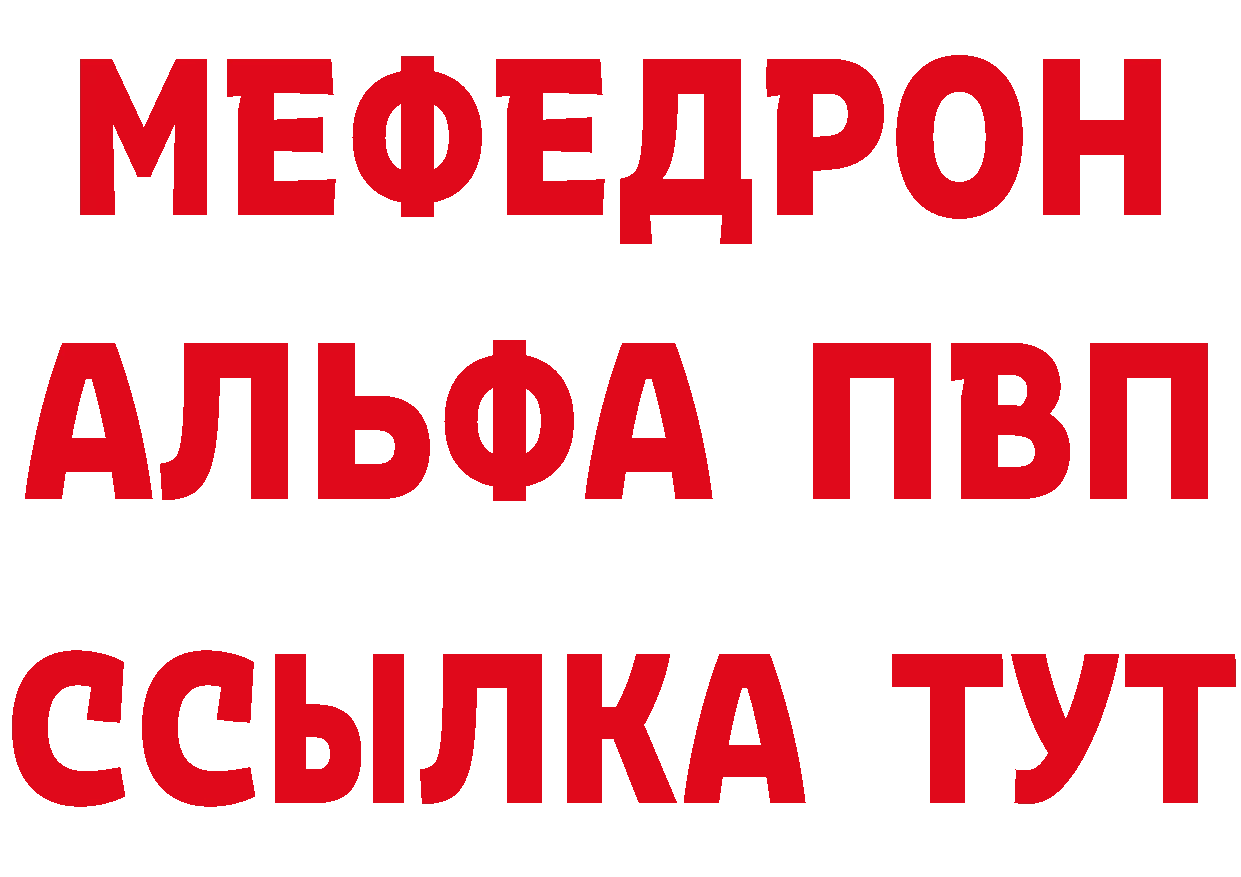 МЕФЕДРОН
АЛЬФА ПВП
ССЫЛКА ТУТ